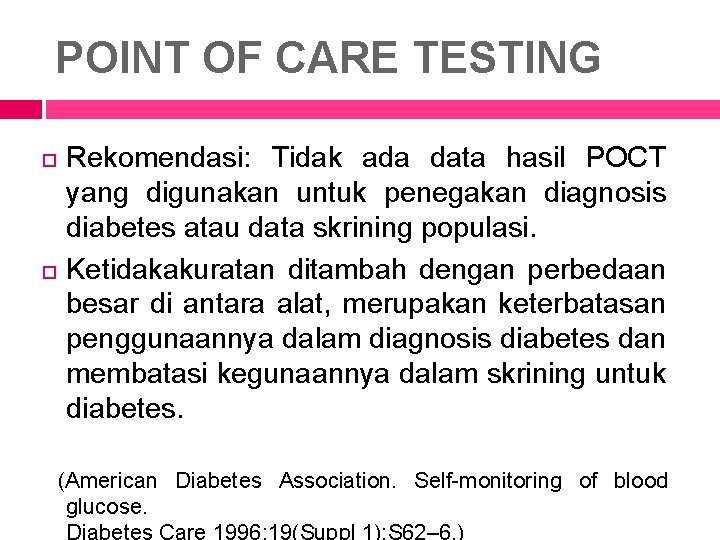 POINT OF CARE TESTING

Rekomendasi: Tidak ada data hasil POCT yang digunakan untuk penegakan diagnosis diabetes atau data skrining populasi.

Ketidakakuratan ditambah dengan perbedaan besar di antara alat, merupakan keterbatasan penggunaannya dalam diagnosis diabetes dan membatasi kegunaannya dalam skrining untuk diabetes.

(American Diabetes Association. Self-monitoring of blood glucose.
Diabetes Care 1996;19(Suppl 1):S62–6.)